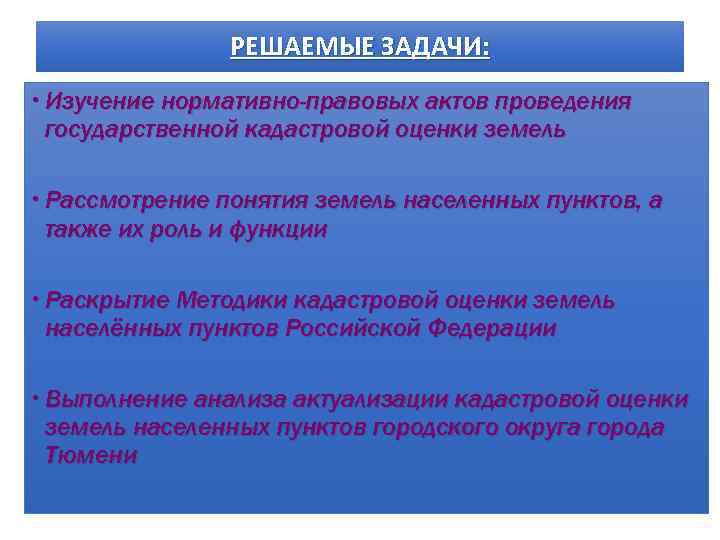 РЕШАЕМЫЕ ЗАДАЧИ:

• Изучение нормативно-правовых актов проведения государственной кадастровой оценки земель

• Рассмотрение понятия земель населенных пунктов, а также их роль и функции

• Раскрытие Методики кадастровой оценки земель населённых пунктов Российской Федерации

• Выполнение анализа актуализации кадастровой оценки земель населенных пунктов городского округа города Тюмени